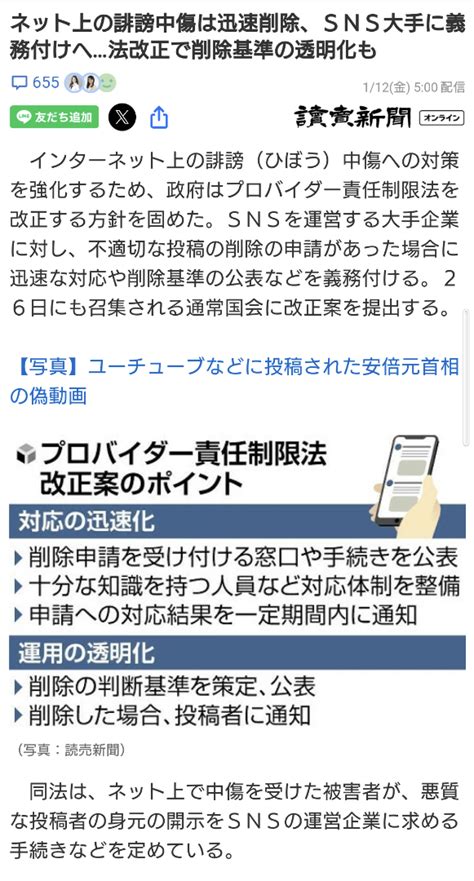 ネット上の誹謗中傷は迅速削除、ＳＮＳ大手に義務付けへ…法改正で削除基準の透明化も

655

1/12(金) 5:00 配信

友だち追加

讀賣新聞 オンライン

インターネット上の誹謗（ひぼう）中傷への対策を強化するため、政府はプロバイダー責任制限法を改正する方針を固めた。ＳＮＳを運営する大手企業に対し、不適切な投稿の削除の申請があった場合に迅速な対応や削除基準の公表などを義務付ける。２６日にも召集される通常国会に改正案を提出する。

【写真】ユーチューブなどに投稿された安倍元首相の偽動画

プロバイダー責任制限法
改正案のポイント

対応の迅速化
▶削除申請を受け付ける窓口や手続きを公表
▶十分な知識を持つ人員など対応体制を整備
▶申請への対応結果を一定期間内に通知

運用の透明化
▶削除の判断基準を策定、公表
▶削除した場合、投稿者に通知

（写真：読売新聞）

同法は、ネット上で中傷を受けた被害者が、悪質な投稿者の身元の開示をＳＮＳの運営企業に求める手続きなどを定めている。